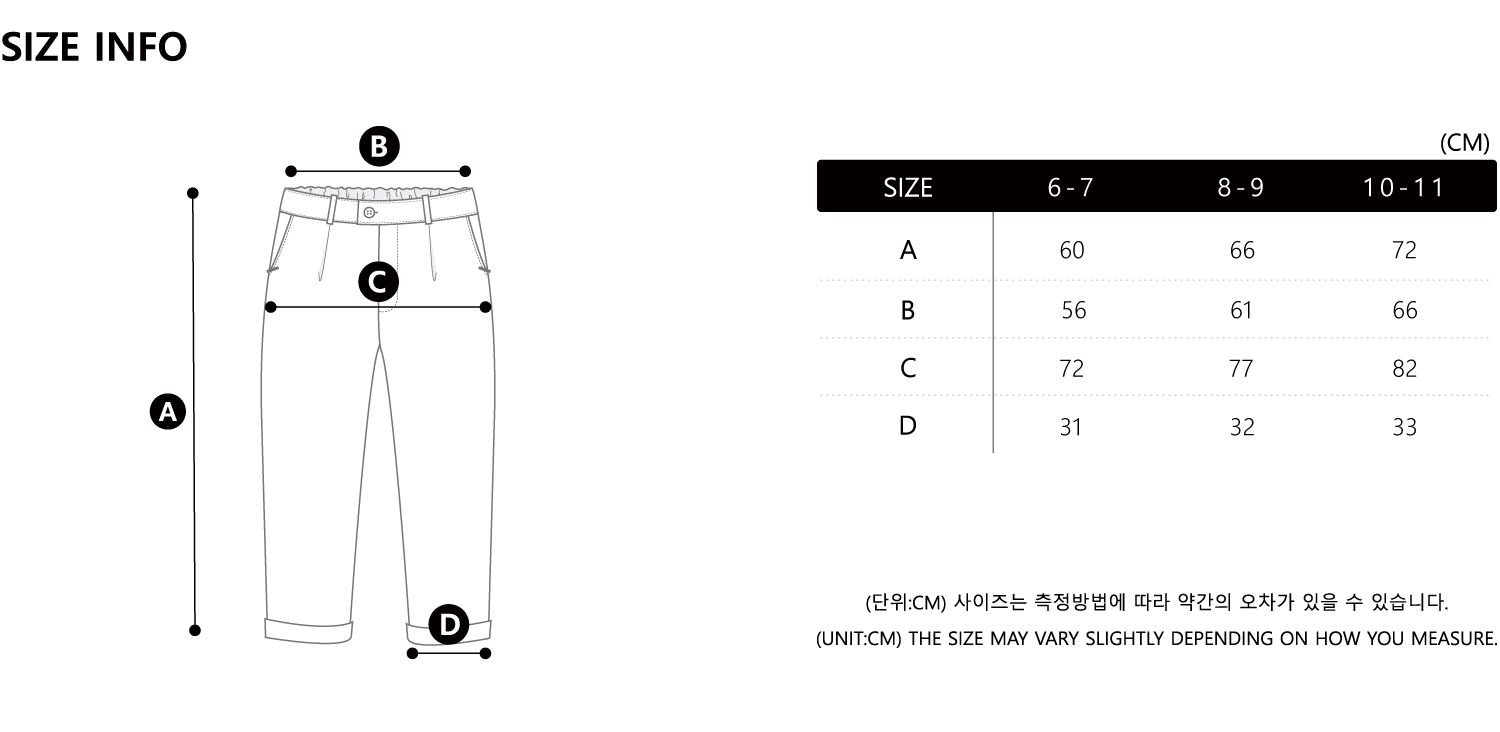 SIZE INFO

B

C

A

D

(CM)

| SIZE | 6 - 7 | 8 - 9 | 10 - 11 |
|---|---|---|---|
| A | 60 | 66 | 72 |
| B | 56 | 61 | 66 |
| C | 72 | 77 | 82 |
| D | 31 | 32 | 33 |

(단위:CM) 사이즈는 측정방법에 따라 약간의 오차가 있을 수 있습니다.
(UNIT:CM) THE SIZE MAY VARY SLIGHTLY DEPENDING ON HOW YOU MEASURE.